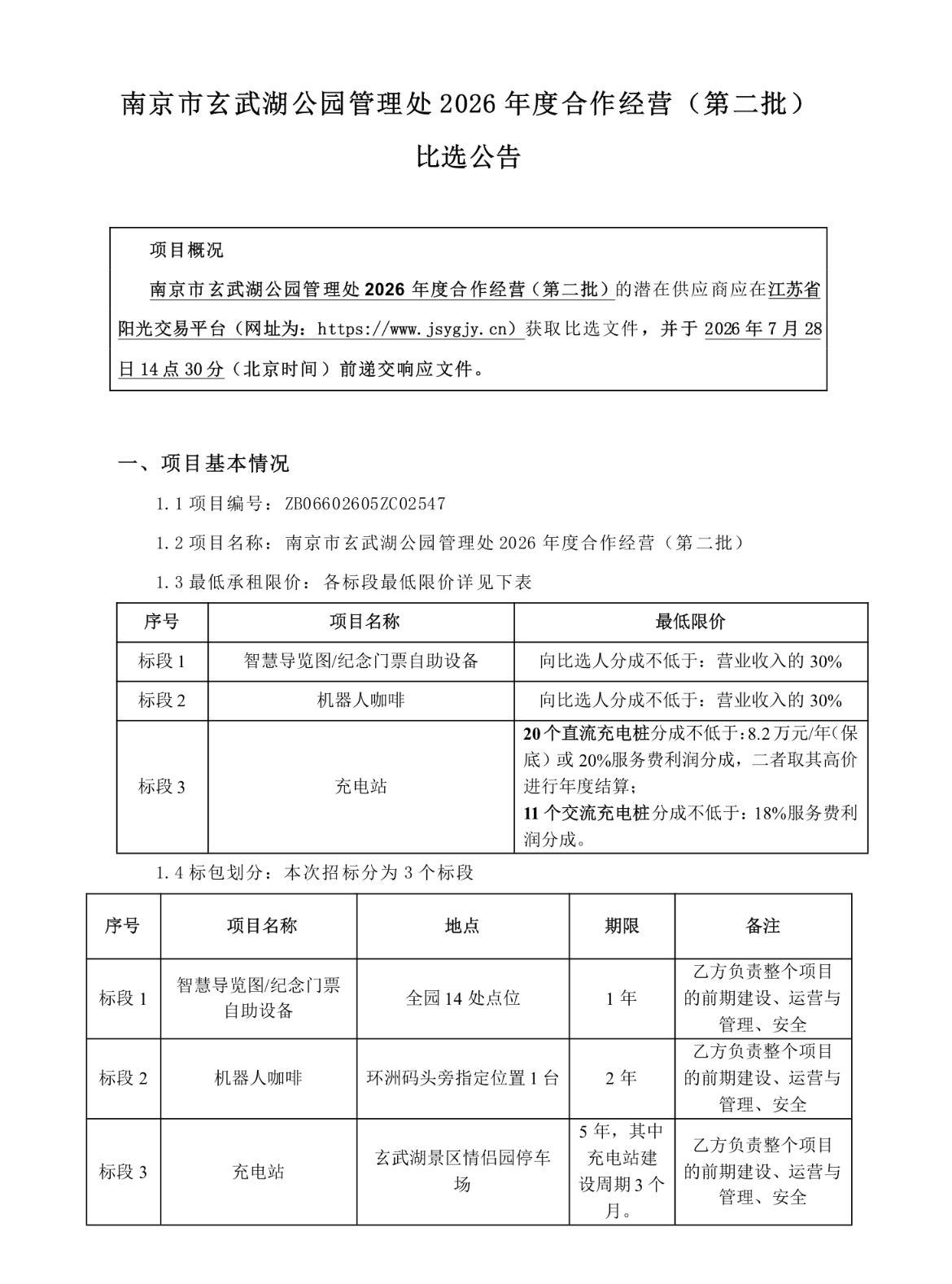 南京市玄武湖公园管理处2026年度合作经营（第二批）

比选公告

项目概况

南京市玄武湖公园管理处2026年度合作经营（第二批）的潜在供应商应在江苏省阳光交易平台（网址为：https://www.jsygjy.cn）获取比选文件，并于2026年7月28日14点30分（北京时间）前递交响应文件。

一、项目基本情况

1.1项目编号：ZB06602605ZC02547

1.2项目名称：南京市玄武湖公园管理处2026年度合作经营（第二批）

1.3最低承租限价：各标段最低限价详见下表

| 序号 | 项目名称 | 最低限价 |
|---|---|---|
| 标段1 | 智慧导览图/纪念门票自助设备 | 向比选人分成不低于：营业收入的30% |
| 标段2 | 机器人咖啡 | 向比选人分成不低于：营业收入的30% |
| 标段3 | 充电站 | 20个直流充电桩分成不低于：8.2万元/年(保底）或20%服务费利润分成，二者取其高价进行年度结算；11个交流充电桩分成不低于：18%服务费利润分成。 |

1.4标包划分：本次招标分为3个标段

| 序号 | 项目名称 | 地点 | 期限 | 备注 |
|---|---|---|---|---|
| 标段1 | 智慧导览图/纪念门票自助设备 | 全园14处点位 | 1年 | 乙方负责整个项目的前期建设、运营与管理、安全 |
| 标段2 | 机器人咖啡 | 环洲码头旁指定位置1台 | 2年 | 乙方负责整个项目的前期建设、运营与管理、安全 |
| 标段3 | 充电站 | 玄武湖景区情侣园停车场 | 5年，其中充电站建设周期3个月。 | 乙方负责整个项目的前期建设、运营与管理、安全 |